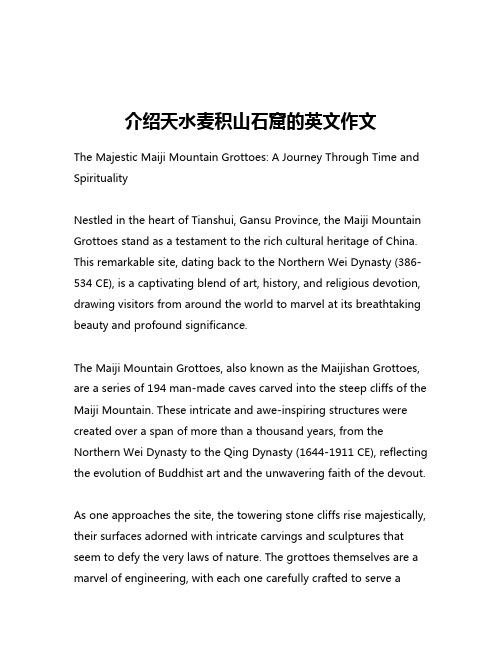 介绍天水麦积山石窟的英文作文

The Majestic Maiji Mountain Grottoes: A Journey Through Time and Spirituality

Nestled in the heart of Tianshui, Gansu Province, the Maiji Mountain Grottoes stand as a testament to the rich cultural heritage of China. This remarkable site, dating back to the Northern Wei Dynasty (386-534 CE), is a captivating blend of art, history, and religious devotion, drawing visitors from around the world to marvel at its breathtaking beauty and profound significance.

The Maiji Mountain Grottoes, also known as the Maijishan Grottoes, are a series of 194 man-made caves carved into the steep cliffs of the Maiji Mountain. These intricate and awe-inspiring structures were created over a span of more than a thousand years, from the Northern Wei Dynasty to the Qing Dynasty (1644-1911 CE), reflecting the evolution of Buddhist art and the unwavering faith of the devout.

As one approaches the site, the towering stone cliffs rise majestically, their surfaces adorned with intricate carvings and sculptures that seem to defy the very laws of nature. The grottoes themselves are a marvel of engineering, with each one carefully crafted to serve a